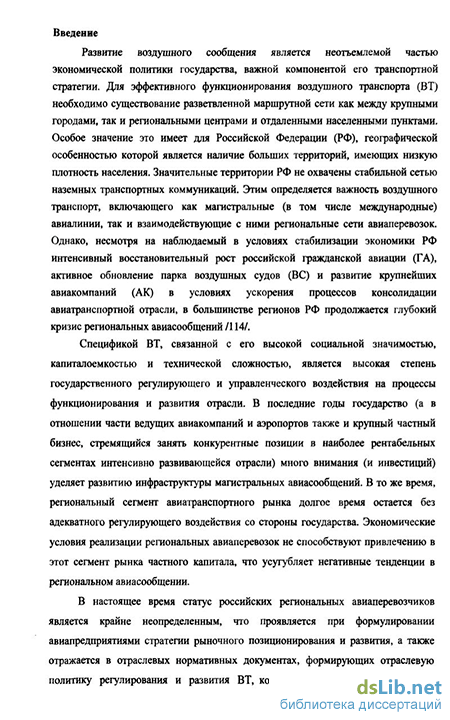 Введение

Развитие воздушного сообщения является неотъемлемой частью экономической политики государства, важной компонентой его транспортной стратегии. Для эффективного функционирования воздушного транспорта (ВТ) необходимо существование разветвленной маршрутной сети как между крупными городами, так и региональными центрами и отдаленными населенными пунктами. Особое значение это имеет для Российской Федерации (РФ), географической особенностью которой является наличие больших территорий, имеющих низкую плотность населения. Значительные территории РФ не охвачены стабильной сетью наземных транспортных коммуникаций. Этим определяется важность воздушного транспорт, включающего как магистральные (в том числе международные) авиалинии, так и взаимодействующие с ними региональные сети авиаперевозок. Однако, несмотря на наблюдаемый в условиях стабилизации экономики РФ интенсивный восстановительный рост российской гражданской авиации (ГА), активное обновление парка воздушных судов (ВС) и развитие крупнейших авиакомпаний (АК) в условиях ускорения процессов консолидации авиатранспортной отрасли, в большинстве регионов РФ продолжается глубокий кризис региональных авиасообщений /114/.

Спецификой ВТ, связанной с его высокой социальной значимостью, капиталоемкостью и технической сложностью, является высокая степень государственного регулирующего и управленческого воздействия на процессы функционирования и развития отрасли. В последние годы государство (а в отношении части ведущих авиакомпаний и аэропортов также и крупный частный бизнес, стремящийся занять конкурентные позиции в наиболее рентабельных сегментах интенсивно развивающейся отрасли) много внимания (и инвестиций) уделяет развитию инфраструктуры магистральных авиасообщений. В то же время, региональный сегмент авиатранспортного рынка долгое время остается без адекватного регулирующего воздействия со стороны государства. Экономические условия реализации региональных авиаперевозок не способствуют привлечению в этот сегмент рынка частного капитала, что усугубляет негативные тенденции в региональном авиасообщении.

В настоящее время статус российских региональных авиаперевозчиков является крайне неопределенным, что проявляется при формулировании авиапредприятиями стратегии рыночного позиционирования и развития, а также отражается в отраслевых нормативных документах, формирующих отраслевую политику регулирования и развития ВТ, ко

dsLib.net
библиотека диссертаций